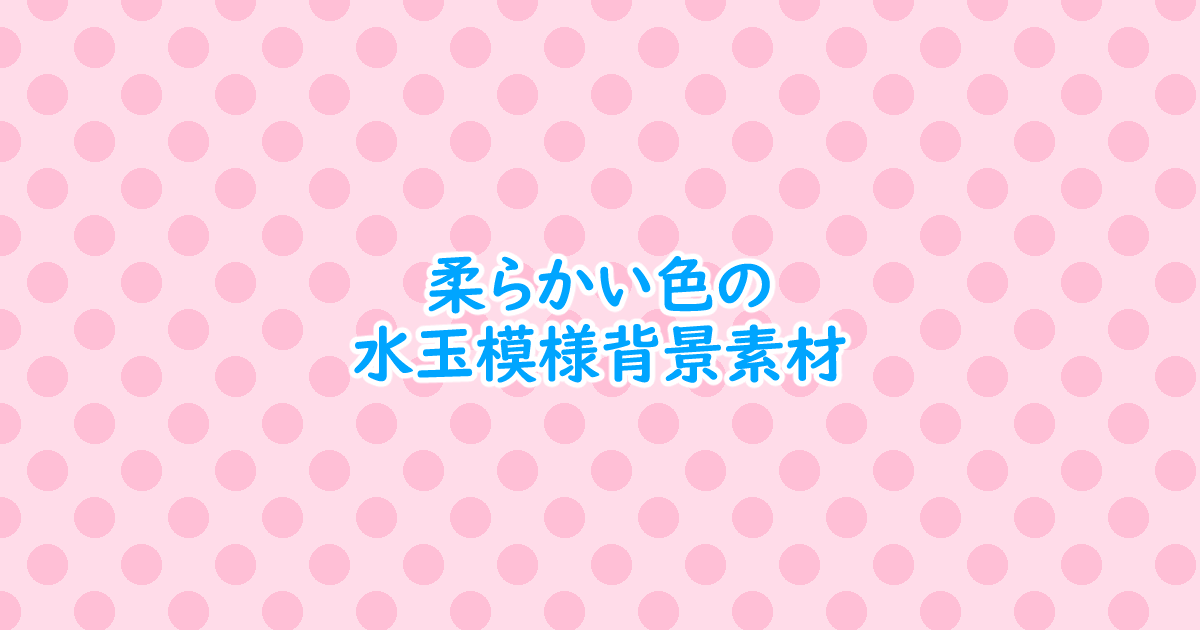 柔らかい色の
水玉模様背景素材